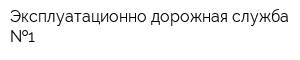 Эксплуатационно дорожная служба №1